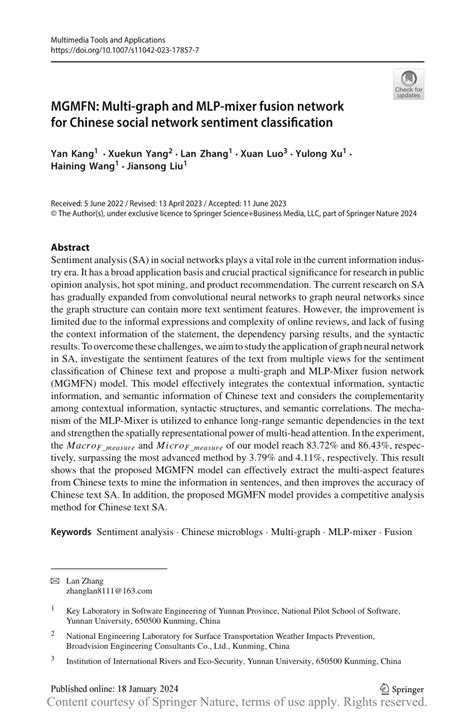 Multimedia Tools and Applications
https://doi.org/10.1007/s11042-023-17857-7

Check for updates

MGMFN: Multi-graph and MLP-mixer fusion network for Chinese social network sentiment classification

Yan Kang$^1$ · Xuekun Yang$^2$ · Lan Zhang$^1$ · Xuan Luo$^3$ · Yulong Xu$^1$ · Haining Wang$^1$ · Jiansong Liu$^1$

Received: 5 June 2022 / Revised: 13 April 2023 / Accepted: 11 June 2023
© The Author(s), under exclusive licence to Springer Science+Business Media, LLC, part of Springer Nature 2024

Abstract
Sentiment analysis (SA) in social networks plays a vital role in the current information industry era. It has a broad application basis and crucial practical significance for research in public opinion analysis, hot spot mining, and product recommendation. The current research on SA has gradually expanded from convolutional neural networks to graph neural networks since the graph structure can contain more text sentiment features. However, the improvement is limited due to the informal expressions and complexity of online reviews, and lack of fusing the context information of the statement, the dependency parsing results, and the syntactic results. To overcome these challenges, we aim to study the application of graph neural network in SA, investigate the sentiment features of the text from multiple views for the sentiment classification of Chinese text and propose a multi-graph and MLP-Mixer fusion network (MGMFN) model. This model effectively integrates the contextual information, syntactic information, and semantic information of Chinese text and considers the complementarity among contextual information, syntactic structures, and semantic correlations. The mechanism of the MLP-Mixer is utilized to enhance long-range semantic dependencies in the text and strengthen the spatially representational power of multi-head attention. In the experiment, the $Macro_{F\_measure}$ and $Micro_{F\_measure}$ of our model reach 83.72% and 86.43%, respectively, surpassing the most advanced method by 3.79% and 4.11%, respectively. This result shows that the proposed MGMFN model can effectively extract the multi-aspect features from Chinese texts to mine the information in sentences, and then improves the accuracy of Chinese text SA. In addition, the proposed MGMFN model provides a competitive analysis method for Chinese text SA.

Keywords Sentiment analysis · Chinese microblogs · Multi-graph · MLP-mixer · Fusion

Lan Zhang
zhanglan8111@163.com

$^1$ Key Laboratory in Software Engineering of Yunnan Province, National Pilot School of Software, Yunnan University, 650500 Kunming, China

$^2$ National Engineering Laboratory for Surface Transportation Weather Impacts Prevention, Broadvision Engineering Consultants Co., Ltd., Kunming, China

$^3$ Institution of International Rivers and Eco-Security, Yunnan University, 650500 Kunming, China

Published online: 18 January 2024

Springer

Content courtesy of Springer Nature, terms of use apply. Rights reserved.